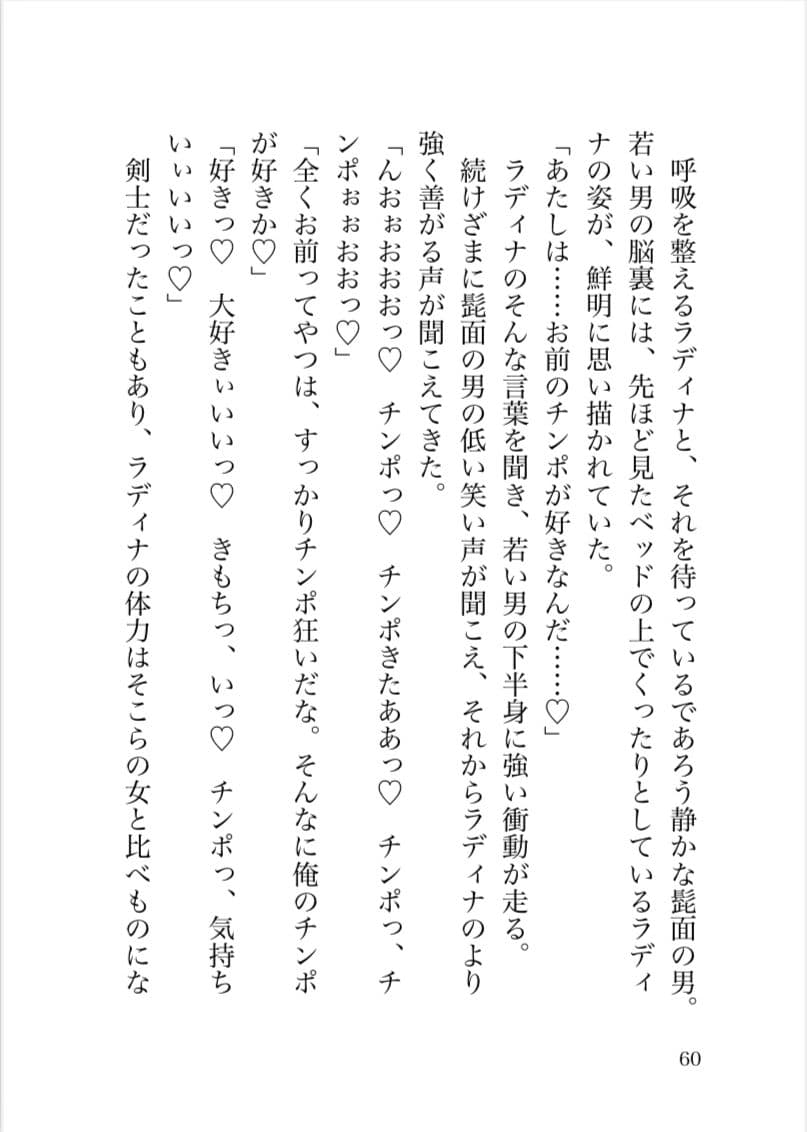 呼吸を整えるラディナと、それを待っているであろう静かな髭面の男。若い男の脳裏には、先ほど見たベッドの上でくったりとしているラディナの姿が、鮮明に思い描かれていた。

「あたしは……お前のチンポが好きなんだ……♡」

ラディナのそんな言葉を聞き、若い男の下半身に強い衝動が走る。

続けざまに髭面の男の低い笑い声が聞こえ、それからラディナのより強く善がる声が聞こえてきた。

「んおぉおおおっ♡　チンポっ♡　チンポきたああっ♡　チンポっ、チンポぉぉおおっ♡」

「全くお前ってやつは、すっかりチンポ狂いだな。そんなに俺のチンポが好きか♡」

「好きっ♡　大好きぃいいっ♡　きもちっ、いっ♡　チンポっ、気持ちいぃいいっ♡」

剣士だったこともあり、ラディナの体力はそこらの女と比べものにな

60